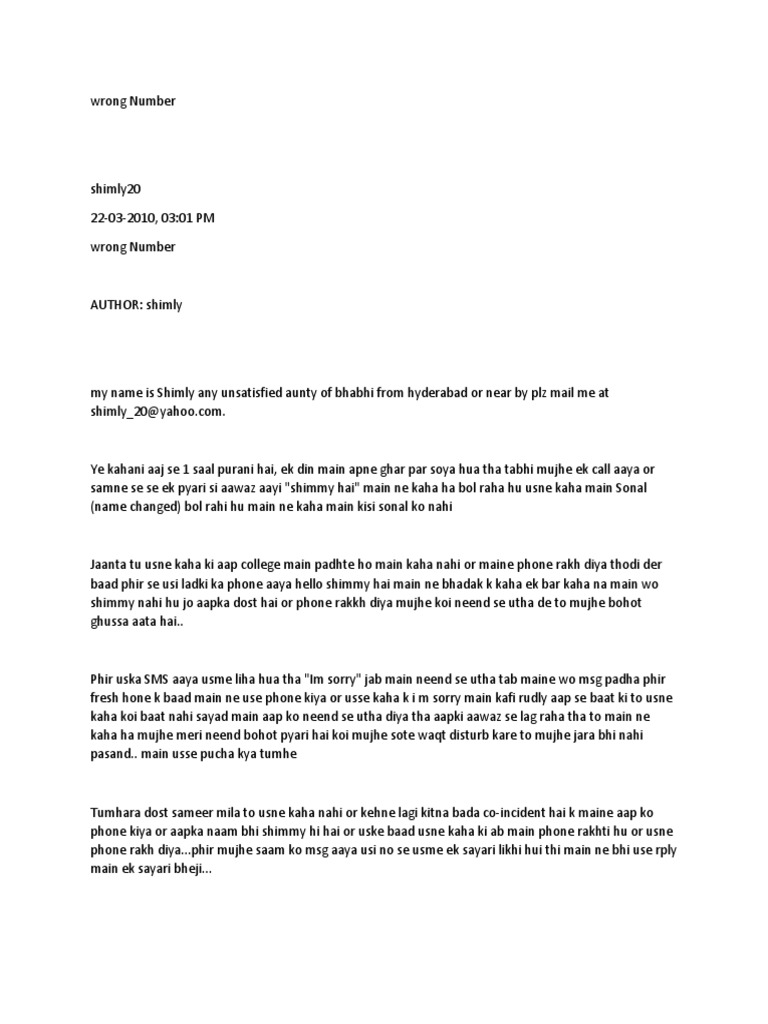 wrong Number

shimly20

22-03-2010, 03:01 PM

wrong Number

AUTHOR: shimly

my name is Shimly any unsatisfied aunty of bhabhi from hyderabad or near by plz mail me at shimly_20@yahoo.com.

Ye kahani aaj se 1 saal purani hai, ek din main apne ghar par soya hua tha tabhi mujhe ek call aaya or samne se se ek pyari si aawaz aayi "shimmy hai" main ne kaha ha bol raha hu usne kaha main Sonal (name changed) bol rahi hu main ne kaha main kisi sonal ko nahi

Jaanta tu usne kaha ki aap college main padhte ho main kaha nahi or maine phone rakh diya thodi der baad phir se usi ladki ka phone aaya hello shimmy hai main ne bhadak k kaha ek bar kaha na main wo shimmy nahi hu jo aapka dost hai or phone rakkh diya mujhe koi neend se utha de to mujhe bohot ghussa aata hai..

Phir uska SMS aaya usme liha hua tha "Im sorry" jab main neend se utha tab maine wo msg padha phir fresh hone k baad main ne use phone kiya or usse kaha k i m sorry main kafi rudly aap se baat ki to usne kaha koi baat nahi sayad main aap ko neend se utha diya tha aapki aawaz se lag raha tha to main ne kaha ha mujhe meri neend bohot pyari hai koi mujhe sote waqt disturb kare to mujhe jara bhi nahi pasand.. main usse pucha kya tumhe

Tumhara dost sameer mila to usne kaha nahi or kehne lagi kitna bada co-incident hai k maine aap ko phone kiya or aapka naam bhi shimmy hi hai or uske baad usne kaha ki ab main phone rakhti hu or usne phone rakh diya...phir mujhe saam ko msg aaya usi no se usme ek sayari likhi hui thi main ne bhi use rply main ek sayari bheji...